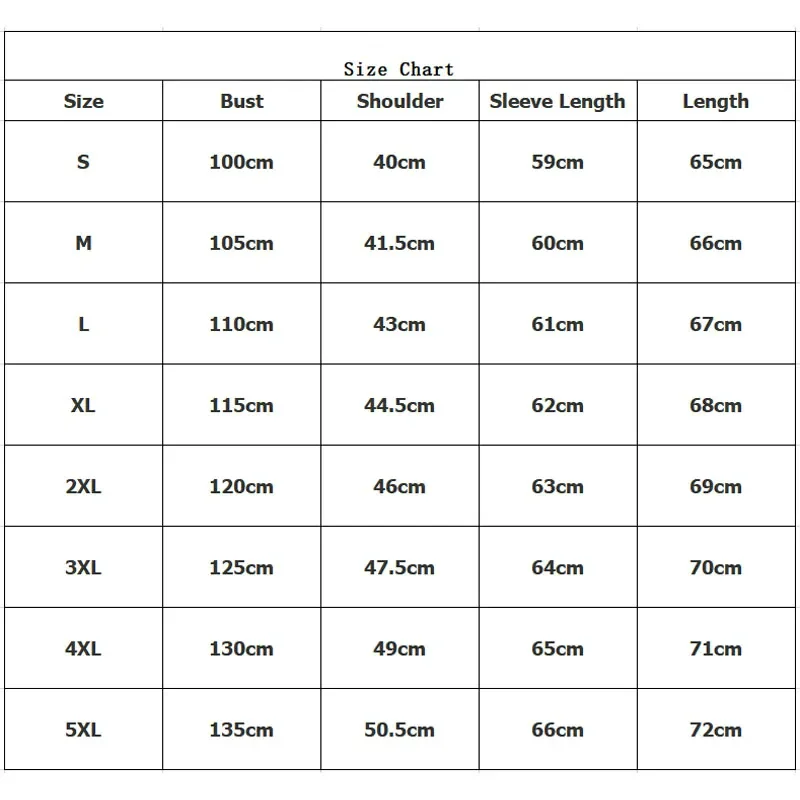 Size Chart

| Size | Bust | Shoulder | Sleeve Length | Length |
|---|---|---|---|---|
| S | 100cm | 40cm | 59cm | 65cm |
| M | 105cm | 41.5cm | 60cm | 66cm |
| L | 110cm | 43cm | 61cm | 67cm |
| XL | 115cm | 44.5cm | 62cm | 68cm |
| 2XL | 120cm | 46cm | 63cm | 69cm |
| 3XL | 125cm | 47.5cm | 64cm | 70cm |
| 4XL | 130cm | 49cm | 65cm | 71cm |
| 5XL | 135cm | 50.5cm | 66cm | 72cm |